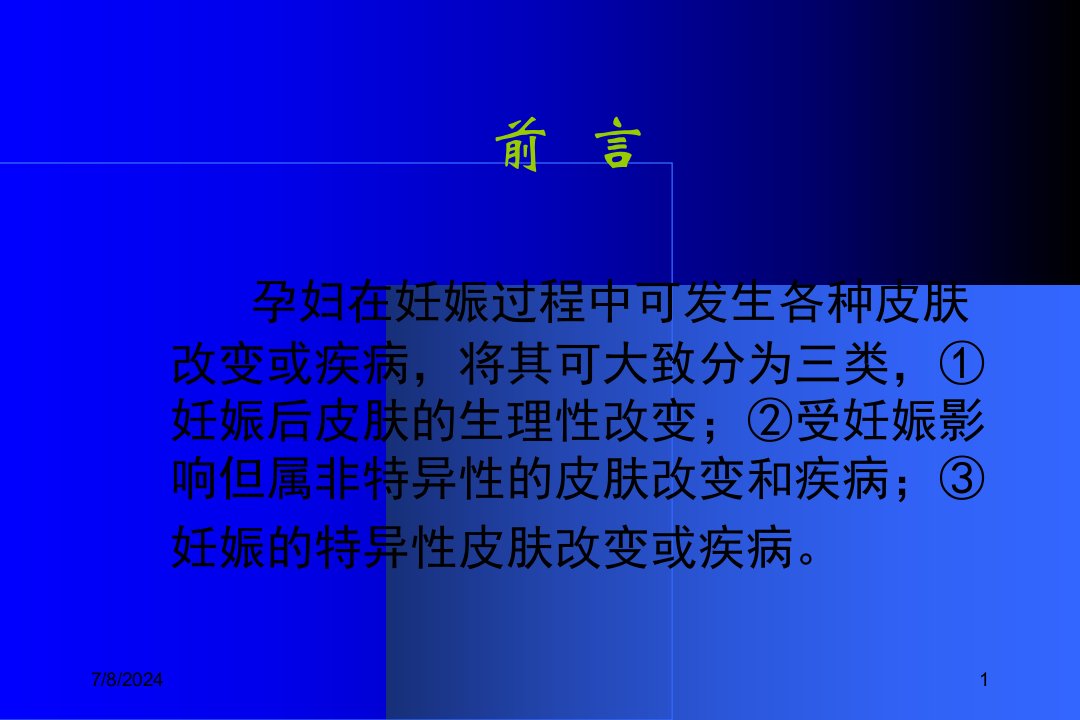 前 言

孕妇在妊娠过程中可发生各种皮肤改变或疾病，将其可大致分为三类，①妊娠后皮肤的生理性改变；②受妊娠影响但属非特异性的皮肤改变和疾病；③妊娠的特异性皮肤改变或疾病。

7/8/2024

1